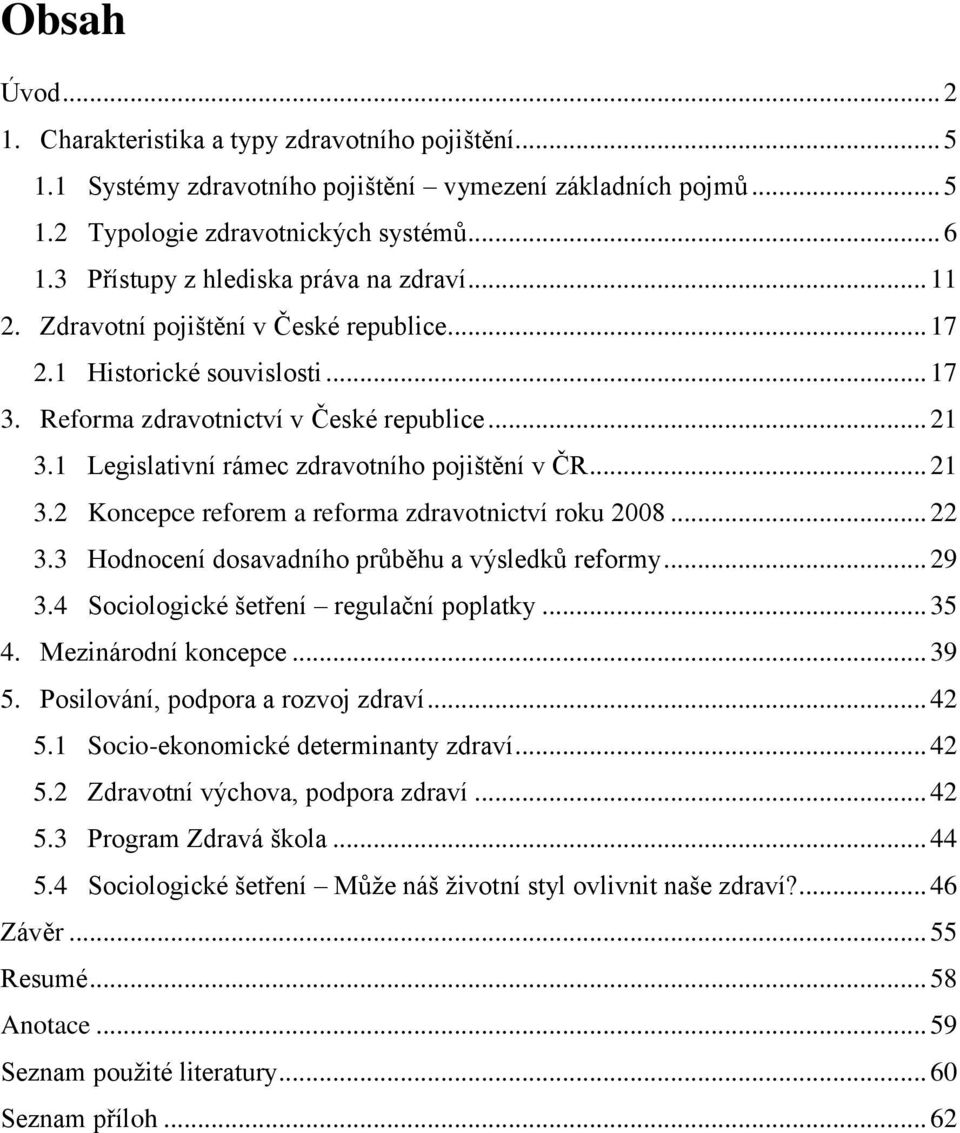 Obsah

Úvod ... 2
1. Charakteristika a typy zdravotního pojištění ... 5
1.1 Systémy zdravotního pojištění – vymezení základních pojmů ... 5
1.2 Typologie zdravotnických systémů ... 6
1.3 Přístupy z hlediska práva na zdraví ... 11
2. Zdravotní pojištění v České republice ... 17
2.1 Historické souvislosti ... 17
3. Reforma zdravotnictví v České republice ... 21
3.1 Legislativní rámec zdravotního pojištění v ČR ... 21
3.2 Koncepce reforem a reforma zdravotnictví roku 2008 ... 22
3.3 Hodnocení dosavadního průběhu a výsledků reformy ... 29
3.4 Sociologické šetření – regulační poplatky ... 35
4. Mezinárodní koncepce ... 39
5. Posilování, podpora a rozvoj zdraví ... 42
5.1 Socio-ekonomické determinanty zdraví ... 42
5.2 Zdravotní výchova, podpora zdraví ... 42
5.3 Program Zdravá škola ... 44
5.4 Sociologické šetření – Může náš životní styl ovlivnit naše zdraví? ... 46
Závěr ... 55
Resumé ... 58
Anotace ... 59
Seznam použité literatury ... 60
Seznam příloh ... 62